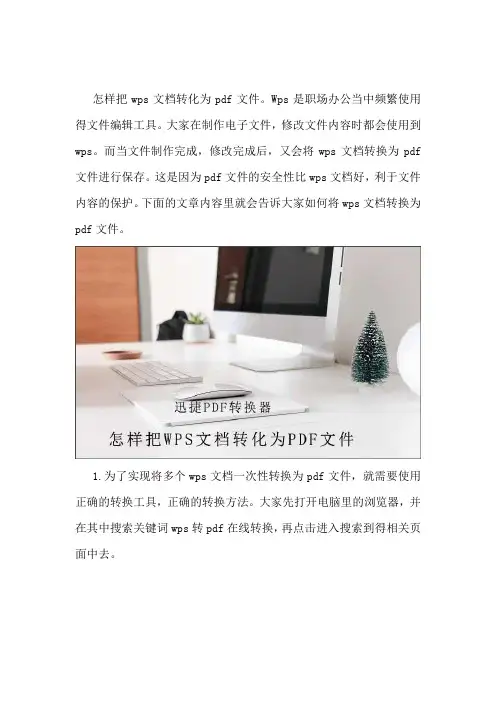 怎样把wps文档转化为pdf文件。Wps是职场办公当中频繁使用得文件编辑工具。大家在制作电子文件，修改文件内容时都会使用到wps。而当文件制作完成，修改完成后，又会将wps文档转换为pdf文件进行保存。这是因为pdf文件的安全性比wps文档好，利于文件内容的保护。下面的文章内容里就会告诉大家如何将wps文档转换为pdf文件。

迅捷PDF转换器

怎样把WPS文档转化为PDF文件

1.为了实现将多个wps文档一次性转换为pdf文件，就需要使用正确的转换工具，正确的转换方法。大家先打开电脑里的浏览器，并在其中搜索关键词wps转pdf在线转换，再点击进入搜索到得相关页面中去。